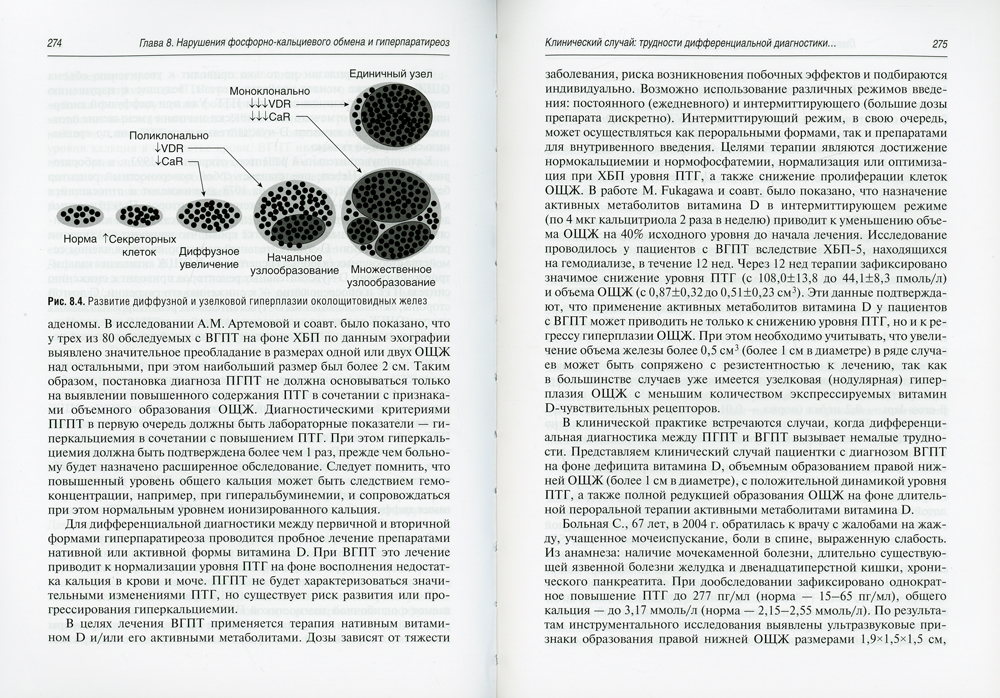 274 Глава 8. Нарушения фосфорно-кальциевого обмена и гиперпаратиреоз

Единичный узел

Моноклонально
↓↓↓VDR
↓↓↓CaR

Поликлонально
↓VDR
↓CaR

Норма ↑Секреторных клеток

Диффузное увеличение

Начальное узлообразование

Множественное узлообразование

Рис. 8.4. Развитие диффузной и узелковой гиперплазии околощитовидных желез

аденомы. В исследовании А.М. Артемовой и соавт. было показано, что у трех из 80 обследуемых с ВГПТ на фоне ХБП по данным эхографии выявлено значительное преобладание в размерах одной или двух ОЩЖ над остальными, при этом наибольший размер был более 2 см. Таким образом, постановка диагноза ПГПТ не должна основываться только на выявлении повышенного содержания ПТГ в сочетании с признаками объемного образования ОЩЖ. Диагностическими критериями ПГПТ в первую очередь должны быть лабораторные показатели — гиперкальциемия в сочетании с повышением ПТГ. При этом гиперкальциемия должна быть подтверждена более чем 1 раз, прежде чем больному будет назначено расширенное обследование. Следует помнить, что повышенный уровень общего кальция может быть следствием гемоконцентрации, например, при гиперальбуминемии, и сопровождаться при этом нормальным уровнем ионизированного кальция.

Для дифференциальной диагностики между первичной и вторичной формами гиперпаратиреоза проводится пробное лечение препаратами нативной или активной формы витамина D. При ВГПТ это лечение приводит к нормализации уровня ПТГ на фоне восполнения недостатка кальция в крови и моче. ПГПТ не будет характеризоваться значительными изменениями ПТГ, но существует риск развития или прогрессирования гиперкальциемии.

В целях лечения ВГПТ применяется терапия нативным витамином D и/или его активными метаболитами. Дозы зависят от тяжести

Клинический случай: трудности дифференциальной диагностики... 275

заболевания, риска возникновения побочных эффектов и подбираются индивидуально. Возможно использование различных режимов введения: постоянного (ежедневного) и интермиттирующего (большие дозы препарата дискретно). Интермиттирующий режим, в свою очередь, может осуществляться как пероральными формами, так и препаратами для внутривенного введения. Целями терапии являются достижение нормокальциемии и нормофосфатемии, нормализация или оптимизация при ХБП уровня ПТГ, а также снижение пролиферации клеток ОЩЖ. В работе M. Fukagawa и соавт. было показано, что назначение активных метаболитов витамина D в интермиттирующем режиме (по 4 мкг кальцитриола 2 раза в неделю) приводит к уменьшению объема ОЩЖ на 40% исходного уровня до начала лечения. Исследование проводилось у пациентов с ВГПТ вследствие ХБП-5, находящихся на гемодиализе, в течение 12 нед. Через 12 нед терапии зафиксировано значимое снижение уровня ПТГ (с 108,0±13,8 до 44,1±8,3 пмоль/л) и объема ОЩЖ (с 0,87±0,32 до 0,51±0,23 см$^3$). Эти данные подтверждают, что применение активных метаболитов витамина D у пациентов с ВГПТ может приводить не только к снижению уровня ПТГ, но и к регрессу гиперплазии ОЩЖ. При этом необходимо учитывать, что увеличение объема железы более 0,5 см$^3$ (более 1 см в диаметре) в ряде случаев может быть сопряжено с резистентностью к лечению, так как в большинстве случаев уже имеется узелковая (нодулярная) гиперплазия ОЩЖ с меньшим количеством экспрессируемых витамин D-чувствительных рецепторов.

В клинической практике встречаются случаи, когда дифференциальная диагностика между ПГПТ и ВГПТ вызывает немалые трудности. Представляем клинический случай пациентки с диагнозом ВГПТ на фоне дефицита витамина D, объемным образованием правой нижней ОЩЖ (более 1 см в диаметре), с положительной динамикой уровня ПТГ, а также полной редукцией образования ОЩЖ на фоне длительной пероральной терапии активными метаболитами витамина D.

Больная С., 67 лет, в 2004 г. обратилась к врачу с жалобами на жажду, учащенное мочеиспускание, боли в спине, выраженную слабость. Из анамнеза: наличие мочекаменной болезни, длительно существующей язвенной болезни желудка и двенадцатиперстной кишки, хронического панкреатита. При дообследовании зафиксировано однократное повышение ПТГ до 277 пг/мл (норма — 15–65 пг/мл), общего кальция — до 3,17 ммоль/л (норма — 2,15–2,55 ммоль/л). По результатам инструментального исследования выявлены ультразвуковые признаки образования правой нижней ОЩЖ размерами 1,9×1,5×1,5 см,